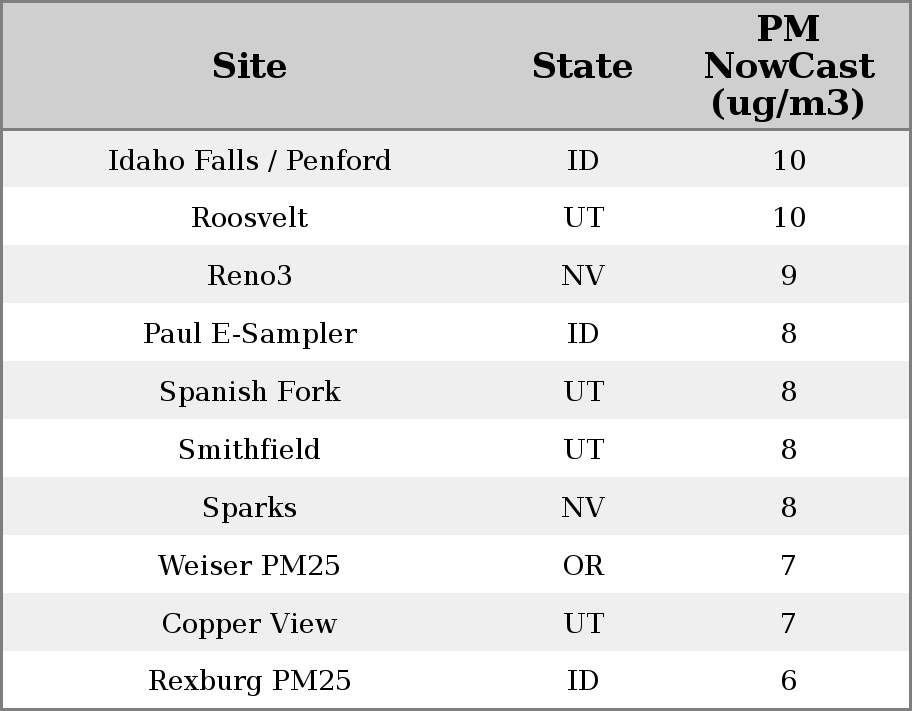 | Site | State | PM NowCast (ug/m3) |
|---|---|---|
| Idaho Falls / Penford | ID | 10 |
| Roosvelt | UT | 10 |
| Reno3 | NV | 9 |
| Paul E-Sampler | ID | 8 |
| Spanish Fork | UT | 8 |
| Smithfield | UT | 8 |
| Sparks | NV | 8 |
| Weiser PM25 | OR | 7 |
| Copper View | UT | 7 |
| Rexburg PM25 | ID | 6 |